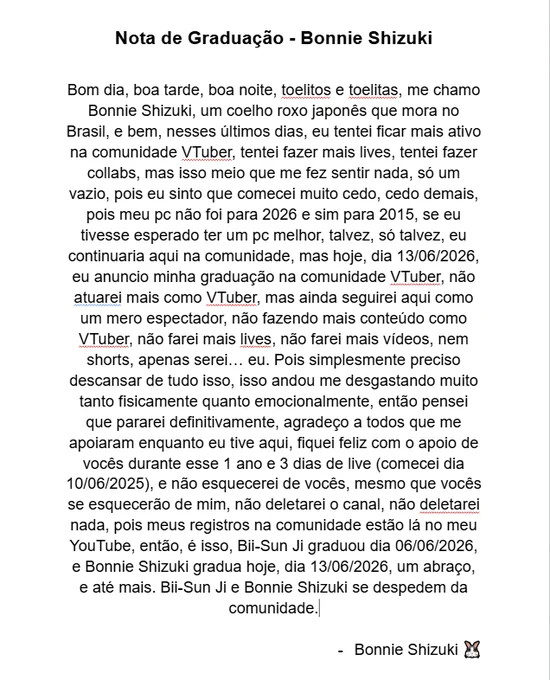 Nota de Graduação - Bonnie Shizuki

Bom dia, boa tarde, boa noite, toelitos e toelitas, me chamo Bonnie Shizuki, um coelho roxo japonês que mora no Brasil, e bem, nesses últimos dias, eu tentei ficar mais ativo na comunidade VTuber, tentei fazer mais lives, tentei fazer collabs, mas isso meio que me fez sentir nada, só um vazio, pois eu sinto que comecei muito cedo, cedo demais, pois meu pc não foi para 2026 e sim para 2015, se eu tivesse esperado ter um pc melhor, talvez, só talvez, eu continuaria aqui na comunidade, mas hoje, dia 13/06/2026, eu anuncio minha graduação na comunidade VTuber, não atuarei mais como VTuber, mas ainda seguirei aqui como um mero espectador, não fazendo mais conteúdo como VTuber, não farei mais lives, não farei mais vídeos, nem shorts, apenas serei… eu. Pois simplesmente preciso descansar de tudo isso, isso andou me desgastando muito tanto fisicamente quanto emocionalmente, então pensei que pararei definitivamente, agradeço a todos que me apoiaram enquanto eu tive aqui, fiquei feliz com o apoio de vocês durante esse 1 ano e 3 dias de live (comecei dia 10/06/2025), e não esquecerei de vocês, mesmo que vocês se esquecerão de mim, não deletarei o canal, não deletarei nada, pois meus registros na comunidade estão lá no meu YouTube, então, é isso, Bii-Sun Ji graduou dia 06/06/2026, e Bonnie Shizuki gradua hoje, dia 13/06/2026, um abraço, e até mais. Bii-Sun Ji e Bonnie Shizuki se despedem da comunidade.

- Bonnie Shizuki 🐰